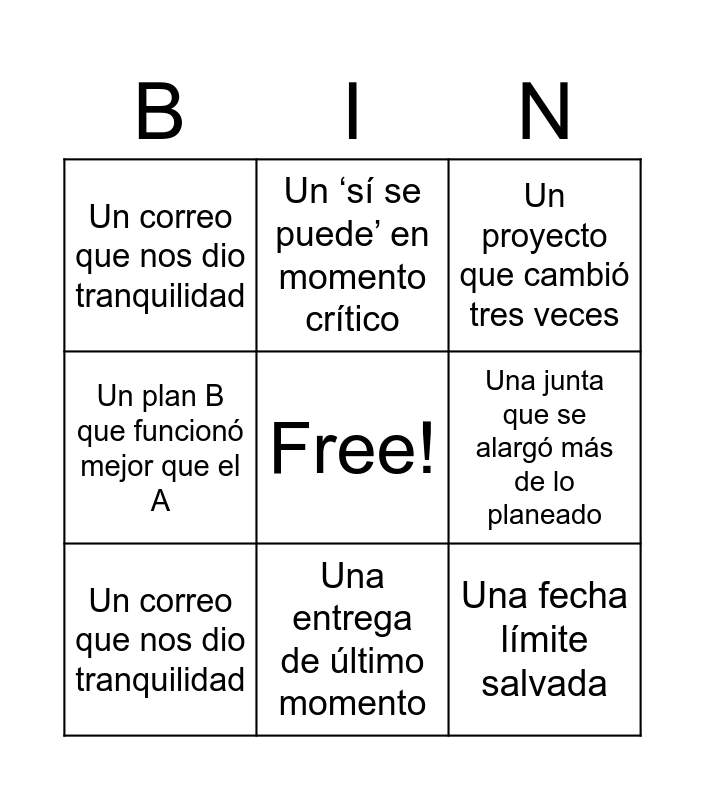 | B | I | N |
|---|---|---|
| Un correo que nos dio tranquilidad | Un 'sí se puede' en momento crítico | Un proyecto que cambió tres veces |
| Un plan B que funcionó mejor que el A | Free! | Una junta que se alargó más de lo planeado |
| Un correo que nos dio tranquilidad | Una entrega de último momento | Una fecha límite salvada |